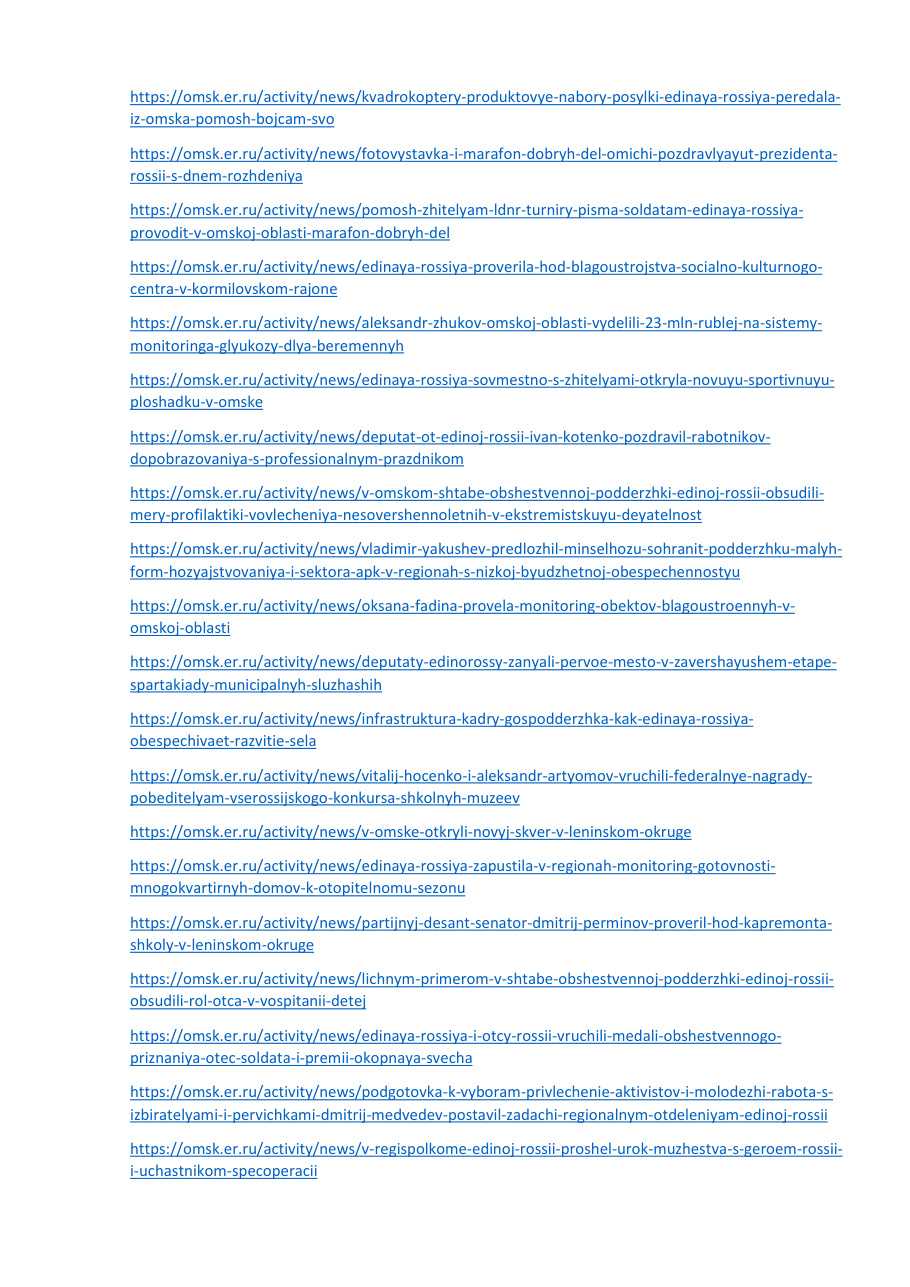 https://omsk.er.ru/activity/news/kvadrokoptery-produktovye-nabory-posylki-edinaya-rossiya-peredala-iz-omska-pomosh-bojcam-svo

https://omsk.er.ru/activity/news/fotovystavka-i-marafon-dobryh-del-omichi-pozdravlyayut-prezidenta-rossii-s-dnem-rozhdeniya

https://omsk.er.ru/activity/news/pomosh-zhitelyam-ldnr-turniry-pisma-soldatam-edinaya-rossiya-provodit-v-omskoj-oblasti-marafon-dobryh-del

https://omsk.er.ru/activity/news/edinaya-rossiya-proverila-hod-blagoustrojstva-socialno-kulturnogo-centra-v-kormilovskom-rajone

https://omsk.er.ru/activity/news/aleksandr-zhukov-omskoj-oblasti-vydelili-23-mln-rublej-na-sistemy-monitoringa-glyukozy-dlya-beremennyh

https://omsk.er.ru/activity/news/edinaya-rossiya-sovmestno-s-zhitelyami-otkryla-novuyu-sportivnuyu-ploshadku-v-omske

https://omsk.er.ru/activity/news/deputat-ot-edinoj-rossii-ivan-kotenko-pozdravil-rabotnikov-dopobrazovaniya-s-professionalnym-prazdnikom

https://omsk.er.ru/activity/news/v-omskom-shtabe-obshestvennoj-podderzhki-edinoj-rossii-obsudili-mery-profilaktiki-vovlecheniya-nesovershennoletnih-v-ekstremistskuyu-deyatelnost

https://omsk.er.ru/activity/news/vladimir-yakushev-predlozhil-minselhozu-sohranit-podderzhku-malyh-form-hozyajstvovaniya-i-sektora-apk-v-regionah-s-nizkoj-byudzhetnoj-obespechennostyu

https://omsk.er.ru/activity/news/oksana-fadina-provela-monitoring-obektov-blagoustroennyh-v-omskoj-oblasti

https://omsk.er.ru/activity/news/deputaty-edinorossy-zanyali-pervoe-mesto-v-zavershayushem-etape-spartakiady-municipalnyh-sluzhashih

https://omsk.er.ru/activity/news/infrastruktura-kadry-gospodderzhka-kak-edinaya-rossiya-obespechivaet-razvitie-sela

https://omsk.er.ru/activity/news/vitalij-hocenko-i-aleksandr-artyomov-vruchili-federalnye-nagrady-pobeditelyam-vserossijskogo-konkursa-shkolnyh-muzeev

https://omsk.er.ru/activity/news/v-omske-otkryli-novyj-skver-v-leninskom-okruge

https://omsk.er.ru/activity/news/edinaya-rossiya-zapustila-v-regionah-monitoring-gotovnosti-mnogokvartirnyh-domov-k-otopitelnomu-sezonu

https://omsk.er.ru/activity/news/partijnyj-desant-senator-dmitrij-perminov-proveril-hod-kapremonta-shkoly-v-leninskom-okruge

https://omsk.er.ru/activity/news/lichnym-primerom-v-shtabe-obshestvennoj-podderzhki-edinoj-rossii-obsudili-rol-otca-v-vospitanii-detej

https://omsk.er.ru/activity/news/edinaya-rossiya-i-otcy-rossii-vruchili-medali-obshestvennogo-priznaniya-otec-soldata-i-premii-okopnaya-svecha

https://omsk.er.ru/activity/news/podgotovka-k-vyboram-privlechenie-aktivistov-i-molodezhi-rabota-s-izbiratelyami-i-pervichkami-dmitrij-medvedev-postavil-zadachi-regionalnym-otdeleniyam-edinoj-rossii

https://omsk.er.ru/activity/news/v-regispolkome-edinoj-rossii-proshel-urok-muzhestva-s-geroem-rossii-i-uchastnikom-specoperacii